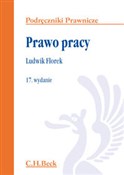 Podręczniki Prawnicze

Prawo pracy

Ludwik Florek

17. wydanie

C.H.Beck